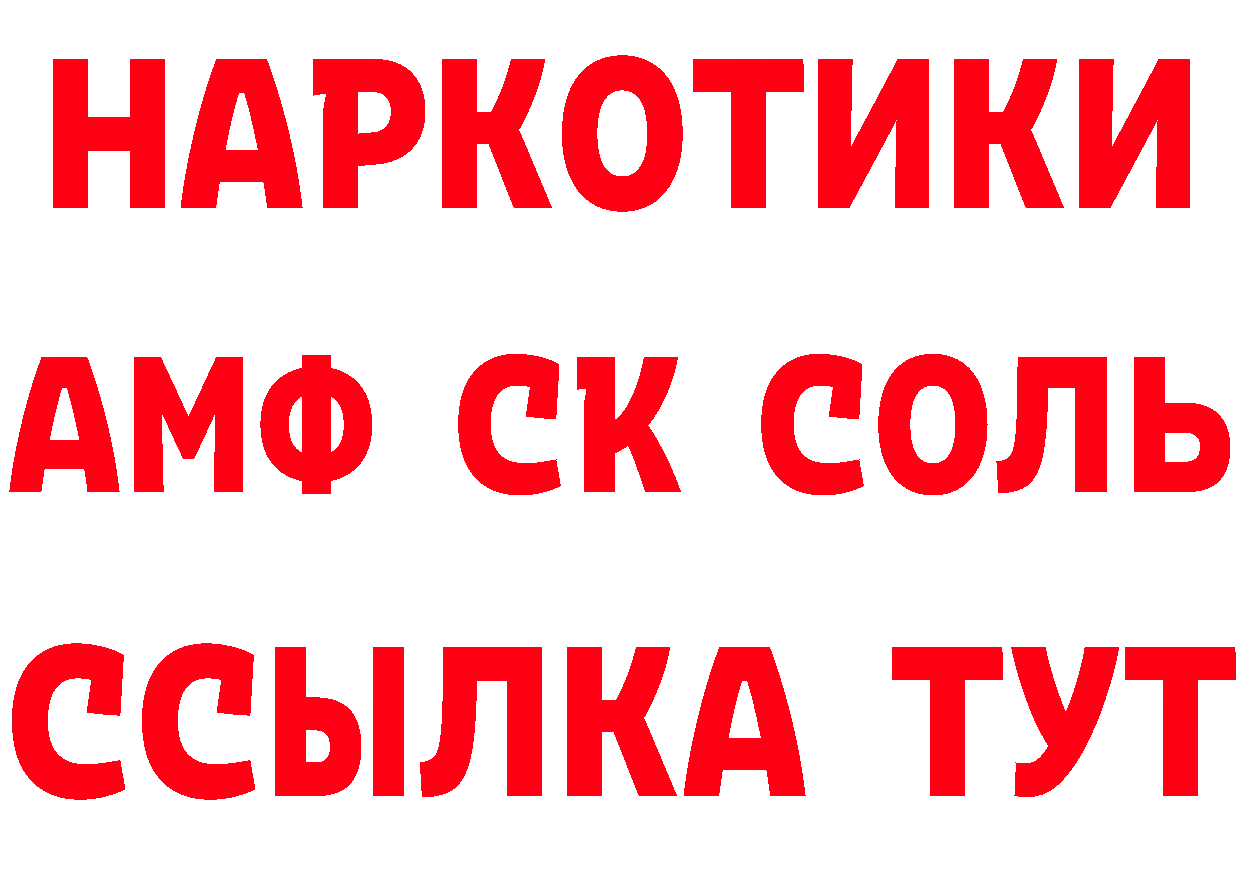 НАРКОТИКИ
АМФ СК СОЛЬ
ССЫЛКА ТУТ